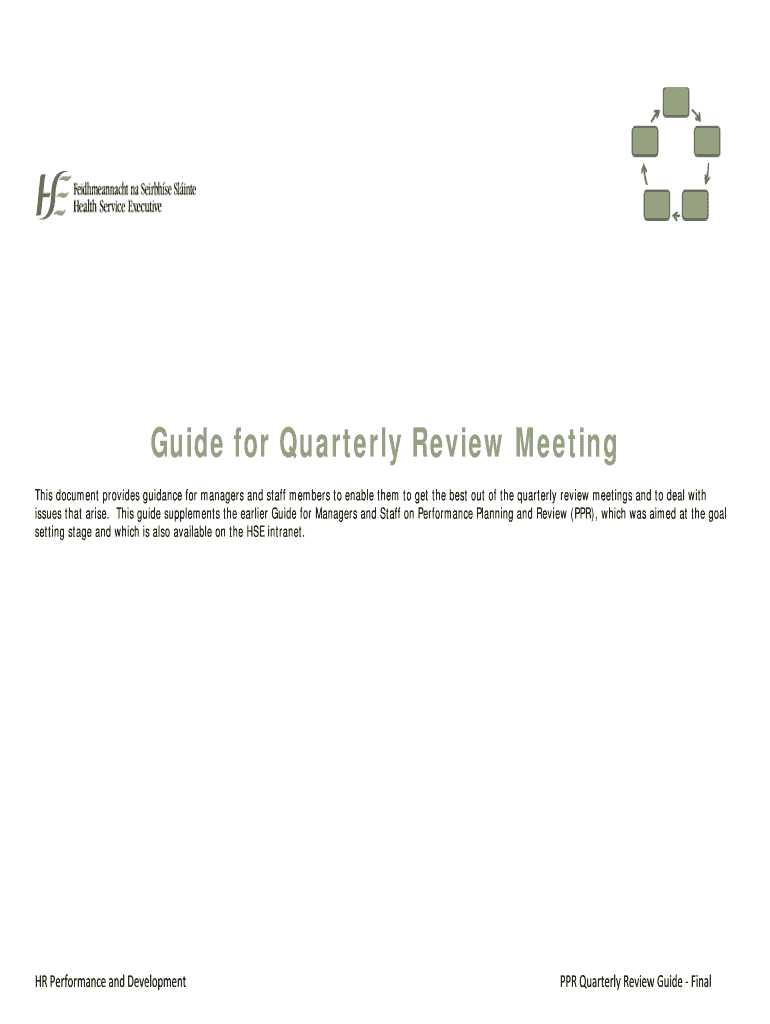 HSE Feidhmeannacht na Seirbhíse Sláinte
Health Service Executive

Guide for Quarterly Review Meeting

This document provides guidance for managers and staff members to enable them to get the best out of the quarterly review meetings and to deal with issues that arise. This guide supplements the earlier Guide for Managers and Staff on Performance Planning and Review (PPR), which was aimed at the goal setting stage and which is also available on the HSE intranet.

HR Performance and Development

PPR Quarterly Review Guide - Final